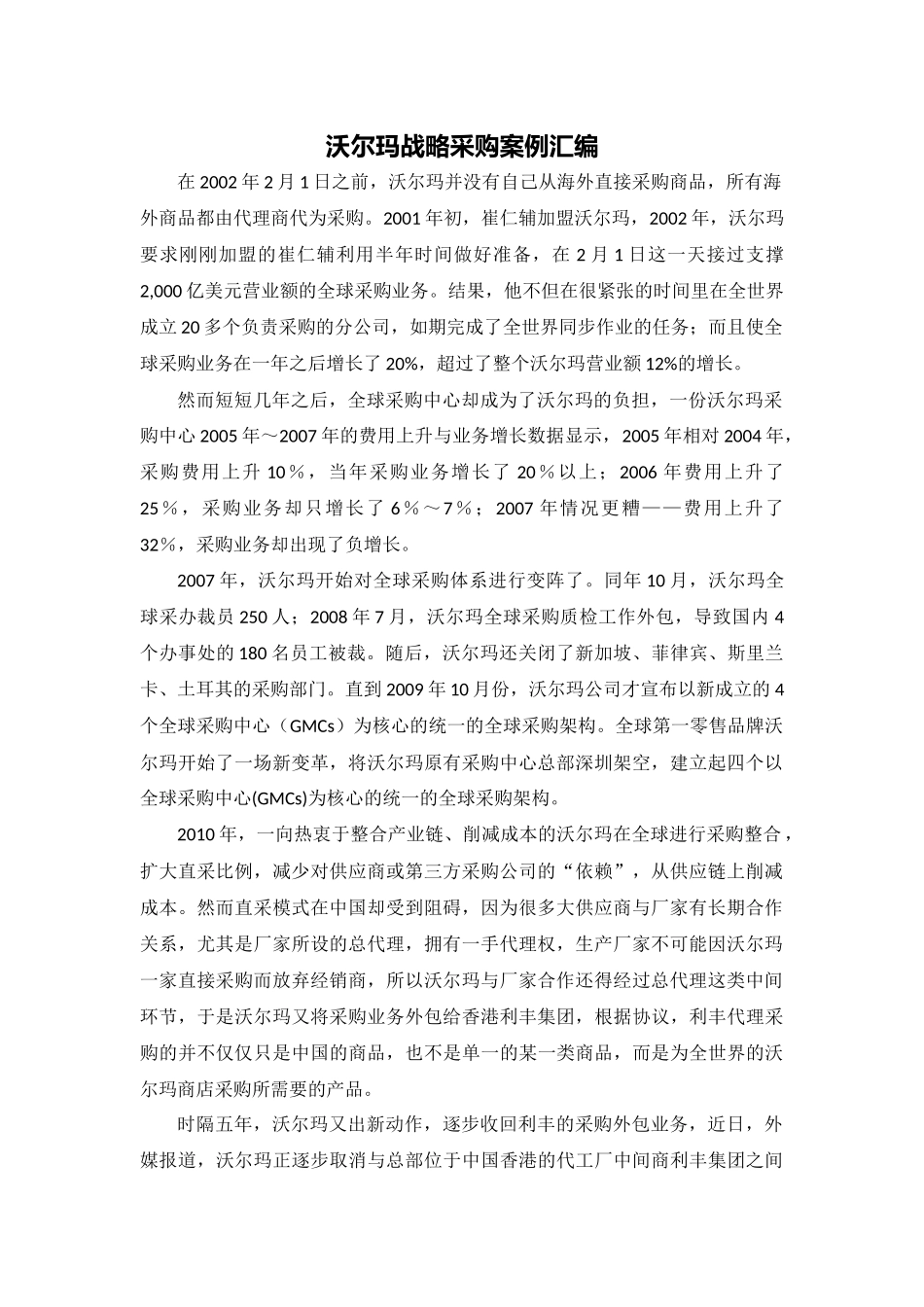 沃尔玛战略采购案例汇编

在 2002 年 2 月 1 日之前，沃尔玛并没有自己从海外直接采购商品，所有海外商品都由代理商代为采购。2001 年初，崔仁辅加盟沃尔玛，2002 年，沃尔玛要求刚刚加盟的崔仁辅利用半年时间做好准备，在 2 月 1 日这一天接过支撑 2,000 亿美元营业额的全球采购业务。结果，他不但在很紧张的时间里在全世界成立 20 多个负责采购的分公司，如期完成了全世界同步作业的任务；而且使全球采购业务在一年之后增长了 20%，超过了整个沃尔玛营业额 12%的增长。

然而短短几年之后，全球采购中心却成为了沃尔玛的负担，一份沃尔玛采购中心 2005 年～2007 年的费用上升与业务增长数据显示，2005 年相对 2004 年，采购费用上升 10％，当年采购业务增长了 20％以上；2006 年费用上升了 25％，采购业务却只增长了 6％～7％；2007 年情况更糟——费用上升了 32％，采购业务却出现了负增长。

2007 年，沃尔玛开始对全球采购体系进行变阵了。同年 10 月，沃尔玛全球采办裁员 250 人；2008 年 7 月，沃尔玛全球采购质检工作外包，导致国内 4 个办事处的 180 名员工被裁。随后，沃尔玛还关闭了新加坡、菲律宾、斯里兰卡、土耳其的采购部门。直到 2009 年 10 月份，沃尔玛公司才宣布以新成立的 4 个全球采购中心（GMCs）为核心的统一的全球采购架构。全球第一零售品牌沃尔玛开始了一场新变革，将沃尔玛原有采购中心总部深圳架空，建立起四个以全球采购中心(GMCs)为核心的统一的全球采购架构。

2010 年，一向热衷于整合产业链、削减成本的沃尔玛在全球进行采购整合，扩大直采比例，减少对供应商或第三方采购公司的“依赖”，从供应链上削减成本。然而直采模式在中国却受到阻碍，因为很多大供应商与厂家有长期合作关系，尤其是厂家所设的总代理，拥有一手代理权，生产厂家不可能因沃尔玛一家直接采购而放弃经销商，所以沃尔玛与厂家合作还得经过总代理这类中间环节，于是沃尔玛又将采购业务外包给香港利丰集团，根据协议，利丰代理采购的并不仅仅只是中国的商品，也不是单一的某一类商品，而是为全世界的沃尔玛商店采购所需要的产品。

时隔五年，沃尔玛又出新动作，逐步收回利丰的采购外包业务，近日，外媒报道，沃尔玛正逐步取消与总部位于中国香港的代工厂中间商利丰集团之间